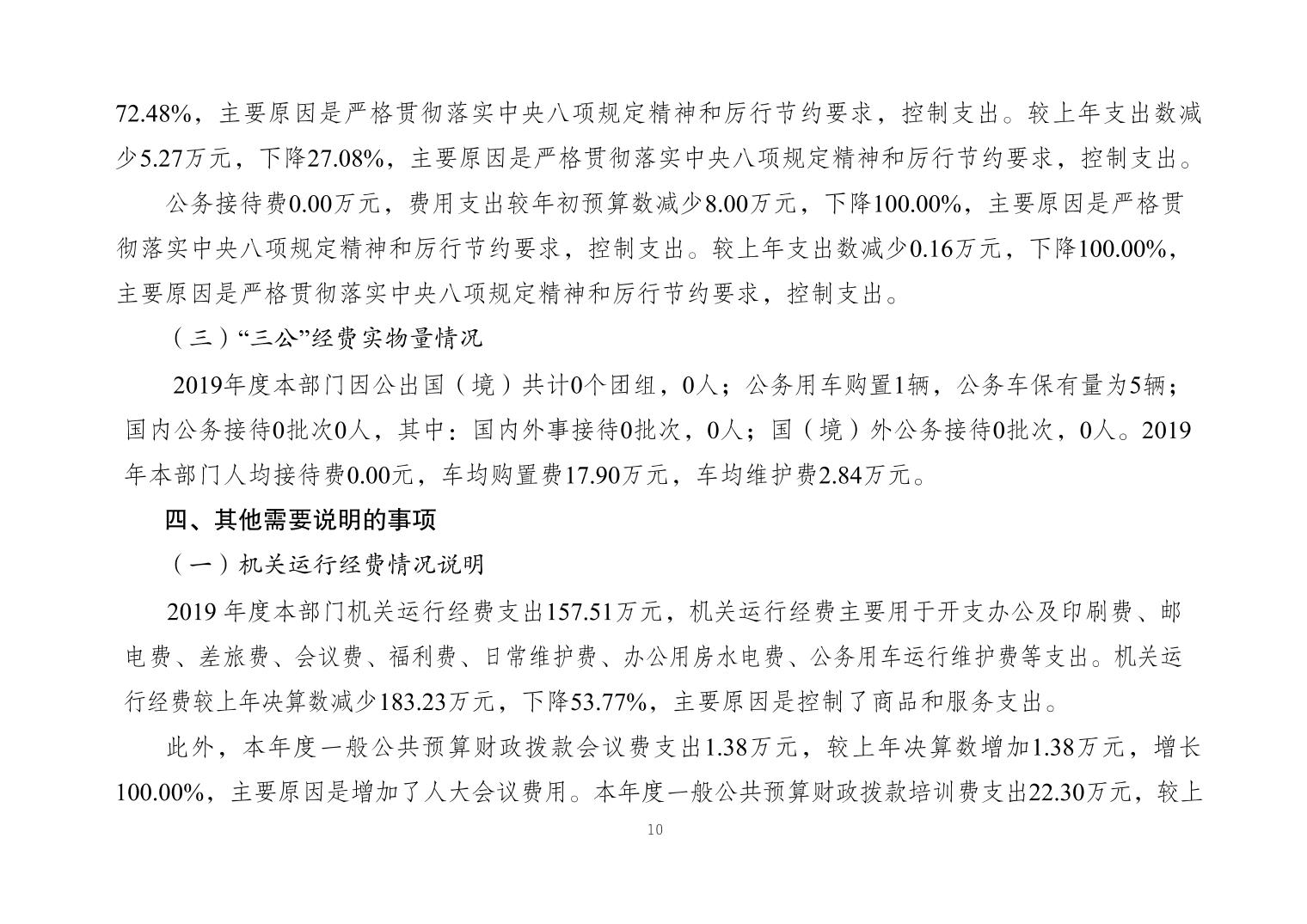 72.48%，主要原因是严格贯彻落实中央八项规定精神和厉行节约要求，控制支出。较上年支出数减少5.27万元，下降27.08%，主要原因是严格贯彻落实中央八项规定精神和厉行节约要求，控制支出。

公务接待费0.00万元，费用支出较年初预算数减少8.00万元，下降100.00%，主要原因是严格贯彻落实中央八项规定精神和厉行节约要求，控制支出。较上年支出数减少0.16万元，下降100.00%，主要原因是严格贯彻落实中央八项规定精神和厉行节约要求，控制支出。

（三）“三公”经费实物量情况

2019年度本部门因公出国（境）共计0个团组，0人；公务用车购置1辆，公务车保有量为5辆；国内公务接待0批次0人，其中：国内外事接待0批次，0人；国（境）外公务接待0批次，0人。2019年本部门人均接待费0.00元，车均购置费17.90万元，车均维护费2.84万元。

四、其他需要说明的事项

（一）机关运行经费情况说明

2019 年度本部门机关运行经费支出157.51万元，机关运行经费主要用于开支办公及印刷费、邮电费、差旅费、会议费、福利费、日常维护费、办公用房水电费、公务用车运行维护费等支出。机关运行经费较上年决算数减少183.23万元，下降53.77%，主要原因是控制了商品和服务支出。

此外，本年度一般公共预算财政拨款会议费支出1.38万元，较上年决算数增加1.38万元，增长100.00%，主要原因是增加了人大会议费用。本年度一般公共预算财政拨款培训费支出22.30万元，较上

10